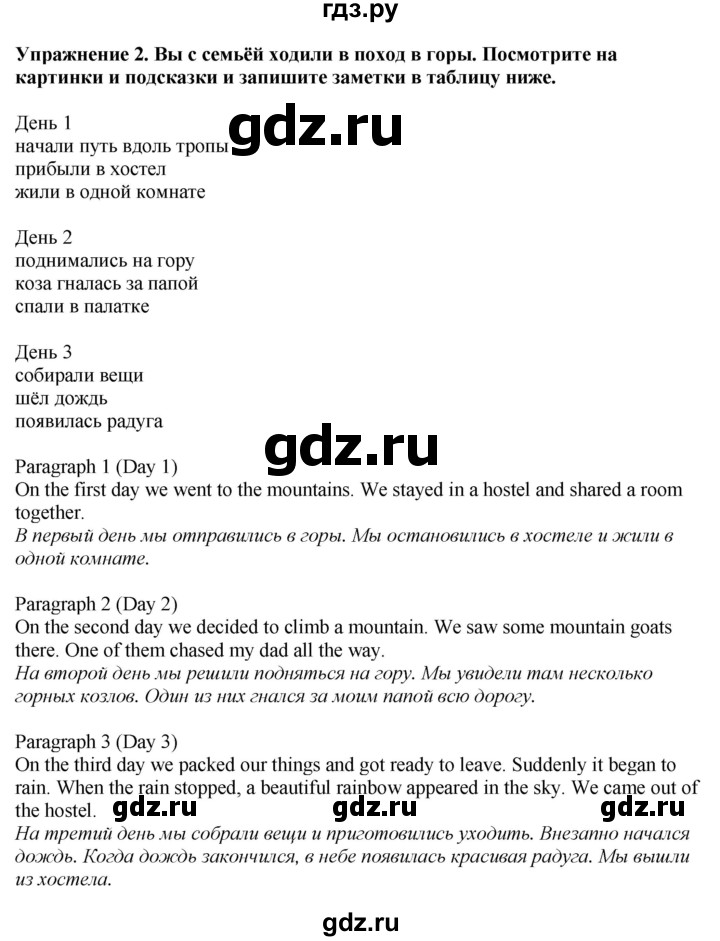 гдз.ру

Упражнение 2. Вы с семьёй ходили в поход в горы. Посмотрите на картинки и подсказки и запишите заметки в таблицу ниже.

День 1
начали путь вдоль тропы
прибыли в хостел
жили в одной комнате

gdz.ru

День 2
поднимались на гору
коза гналась за папой
спали в палатке

День 3
собирали вещи
шёл дождь
появилась радуга

gdz.ru

Paragraph 1 (Day 1)
On the first day we went to the mountains. We stayed in a hostel and shared a room together.
В первый день мы отправились в горы. Мы остановились в хостеле и жили в одной комнате.

Paragraph 2 (Day 2)
On the second day we decided to climb a mountain. We saw some mountain goats there. One of them chased my dad all the way.
На второй день мы решили подняться на гору. Мы увидели там несколько горных козлов. Один из них гнался за моим папой всю дорогу.

Paragraph 3 (Day 3)
On the third day we packed our things and got ready to leave. Suddenly it began to rain. When the rain stopped, a beautiful rainbow appeared in the sky. We came out of the hostel.

gdz.ru gdz.ru gdz.ru

На третий день мы собрали вещи и приготовились уходить. Внезапно начался дождь. Когда дождь закончился, в небе появилась красивая радуга. Мы вышли из хостела.

gdz.ru